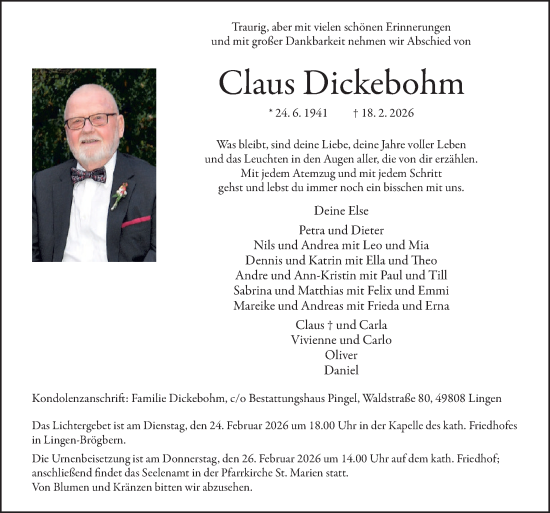 Traurig, aber mit vielen schönen Erinnerungen
und mit großer Dankbarkeit nehmen wir Abschied von

Claus Dickebohm

* 24. 6. 1941 † 18. 2. 2026

Was bleibt, sind deine Liebe, deine Jahre voller Leben
und das Leuchten in den Augen aller, die von dir erzählen.
Mit jedem Atemzug und mit jedem Schritt
gehst und lebst du immer noch ein bisschen mit uns.

Deine Else

Petra und Dieter
Nils und Andrea mit Leo und Mia
Dennis und Katrin mit Ella und Theo
Andre und Ann-Kristin mit Paul und Till
Sabrina und Matthias mit Felix und Emmi
Mareike und Andreas mit Frieda und Erna

Claus † und Carla
Vivienne und Carlo
Oliver
Daniel

Kondolenzanschrift: Familie Dickebohm, c/o Bestattungshaus Pingel, Waldstraße 80, 49808 Lingen

Das Lichtergebet ist am Dienstag, den 24. Februar 2026 um 18.00 Uhr in der Kapelle des kath. Friedhofes in Lingen-Brögbern.

Die Urnenbeisetzung ist am Donnerstag, den 26. Februar 2026 um 14.00 Uhr auf dem kath. Friedhof; anschließend findet das Seelenamt in der Pfarrkirche St. Marien statt.
Von Blumen und Kränzen bitten wir abzusehen.